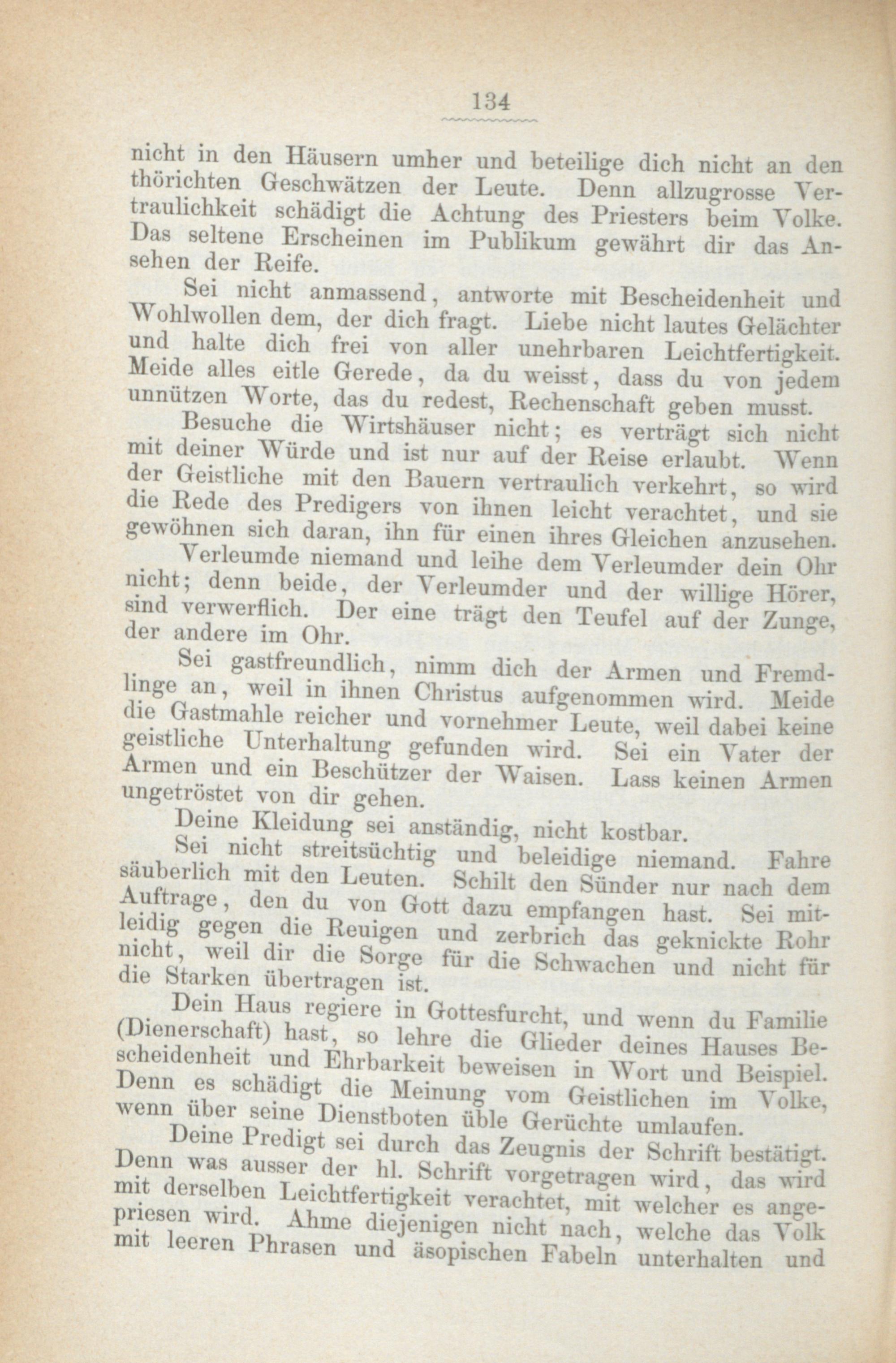 134

nicht in den Häusern umher und beteilige dich nicht an den thörichten Geschwätzen der Leute. Denn allzugrosse Vertraulichkeit schädigt die Achtung des Priesters beim Volke. Das seltene Erscheinen im Publikum gewährt dir das Ansehen der Reife.

Sei nicht anmassend, antworte mit Bescheidenheit und Wohlwollen dem, der dich fragt. Liebe nicht lautes Gelächter und halte dich frei von aller unehrbaren Leichtfertigkeit. Meide alles eitle Gerede, da du weisst, dass du von jedem unnützen Worte, das du redest, Rechenschaft geben musst.

Besuche die Wirtshäuser nicht; es verträgt sich nicht mit deiner Würde und ist nur auf der Reise erlaubt. Wenn der Geistliche mit den Bauern vertraulich verkehrt, so wird die Rede des Predigers von ihnen leicht verachtet, und sie gewöhnen sich daran, ihn für einen ihres Gleichen anzusehen.

Verleumde niemand und leihe dem Verleumder dein Ohr nicht; denn beide, der Verleumder und der willige Hörer, sind verwerflich. Der eine trägt den Teufel auf der Zunge, der andere im Ohr.

Sei gastfreundlich, nimm dich der Armen und Fremdlinge an, weil in ihnen Christus aufgenommen wird. Meide die Gastmahle reicher und vornehmer Leute, weil dabei keine geistliche Unterhaltung gefunden wird. Sei ein Vater der Armen und ein Beschützer der Waisen. Lass keinen Armen ungetröstet von dir gehen.

Deine Kleidung sei anständig, nicht kostbar.

Sei nicht streitsüchtig und beleidige niemand. Fahre säuberlich mit den Leuten. Schilt den Sünder nur nach dem Auftrage, den du von Gott dazu empfangen hast. Sei mitleidig gegen die Reuigen und zerbrich das geknickte Rohr nicht, weil dir die Sorge für die Schwachen und nicht für die Starken übertragen ist.

Dein Haus regiere in Gottesfurcht, und wenn du Familie (Dienerschaft) hast, so lehre die Glieder deines Hauses Bescheidenheit und Ehrbarkeit beweisen in Wort und Beispiel. Denn es schädigt die Meinung vom Geistlichen im Volke, wenn über seine Dienstboten üble Gerüchte umlaufen.

Deine Predigt sei durch das Zeugnis der Schrift bestätigt. Denn was ausser der hl. Schrift vorgetragen wird, das wird mit derselben Leichtfertigkeit verachtet, mit welcher es angepriesen wird. Ahme diejenigen nicht nach, welche das Volk mit leeren Phrasen und äsopischen Fabeln unterhalten und